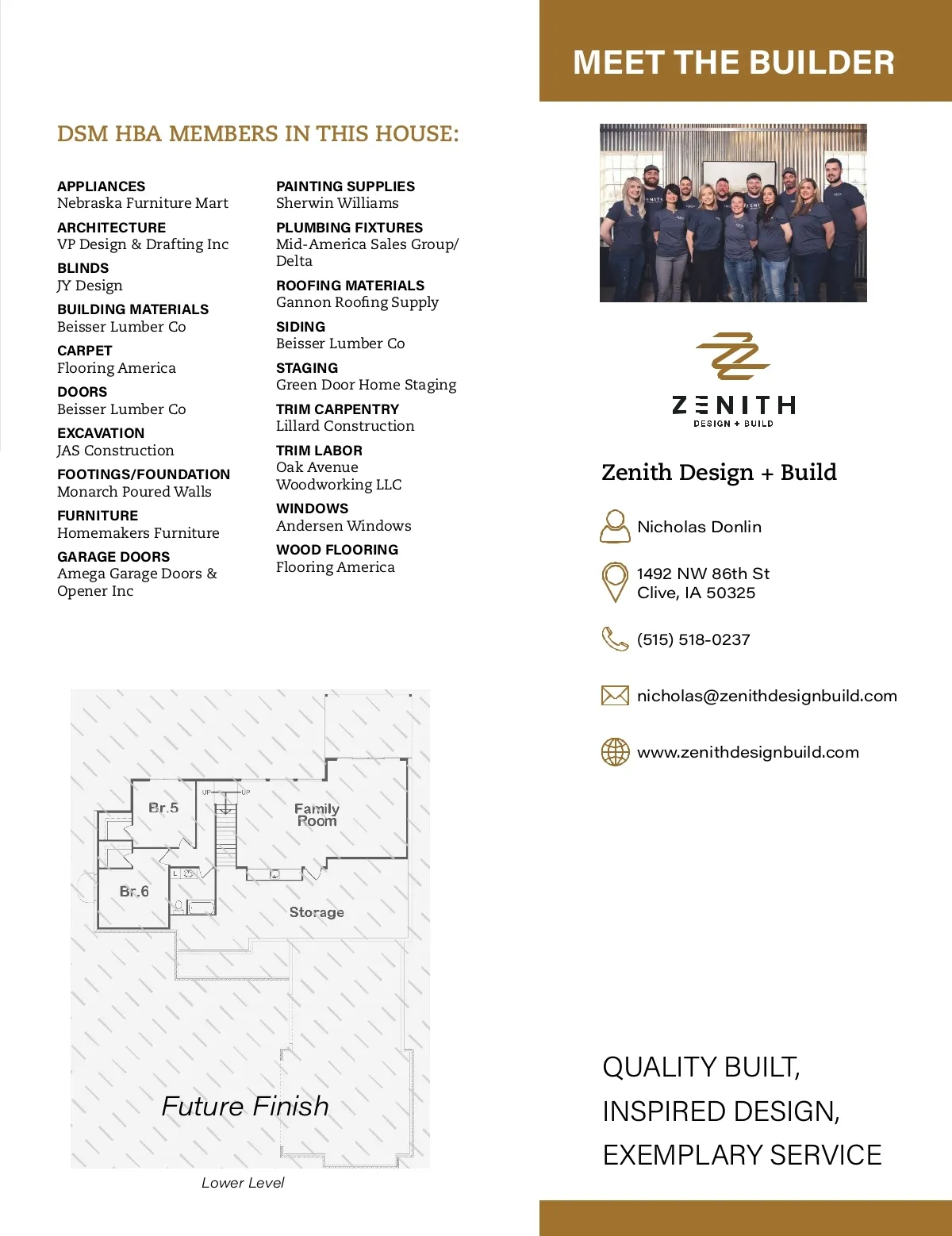 DSM HBA MEMBERS IN THIS HOUSE:

APPLIANCES
Nebraska Furniture Mart

ARCHITECTURE
VP Design & Drafting Inc

BLINDS
JY Design

BUILDING MATERIALS
Beisser Lumber Co

CARPET
Flooring America

DOORS
Beisser Lumber Co

EXCAVATION
JAS Construction

FOOTINGS/FOUNDATION
Monarch Poured Walls

FURNITURE
Homemakers Furniture

GARAGE DOORS
Amega Garage Doors & Opener Inc

PAINTING SUPPLIES
Sherwin Williams

PLUMBING FIXTURES
Mid-America Sales Group/ Delta

ROOFING MATERIALS
Gannon Roofing Supply

SIDING
Beisser Lumber Co

STAGING
Green Door Home Staging

TRIM CARPENTRY
Lillard Construction

TRIM LABOR
Oak Avenue Woodworking LLC

WINDOWS
Andersen Windows

WOOD FLOORING
Flooring America

UP
UP
Br.5
Family Room
Br.6
Storage
Future Finish

Lower Level

MEET THE BUILDER

ZENITH
DESIGN + BUILD

Zenith Design + Build

Nicholas Donlin

1492 NW 86th St
Clive, IA 50325

(515) 518-0237

nicholas@zenithdesignbuild.com

www.zenithdesignbuild.com

QUALITY BUILT,
INSPIRED DESIGN,
EXEMPLARY SERVICE